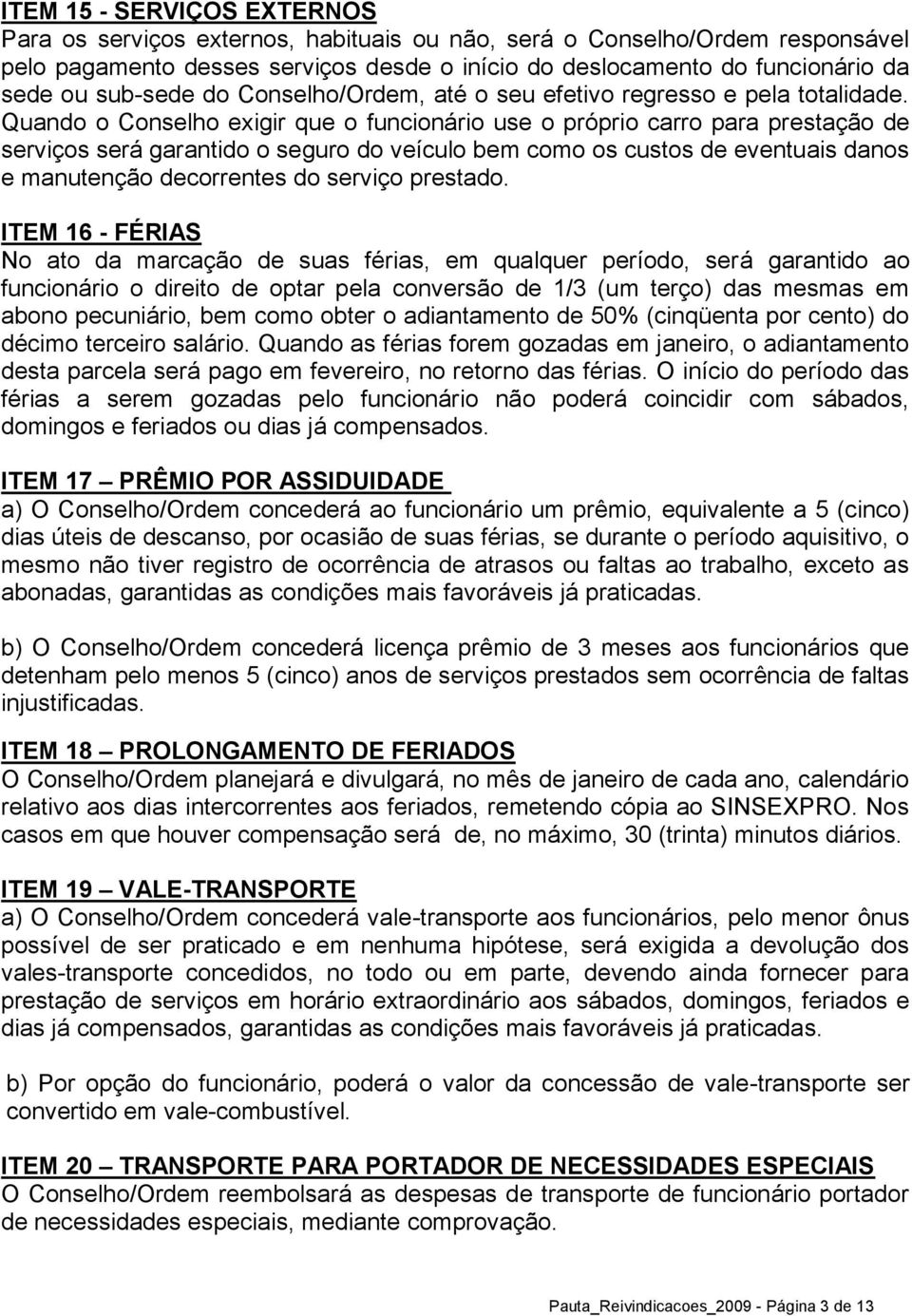 ITEM 15 - SERVIÇOS EXTERNOS
Para os serviços externos, habituais ou não, será o Conselho/Ordem responsável pelo pagamento desses serviços desde o início do deslocamento do funcionário da sede ou sub-sede do Conselho/Ordem, até o seu efetivo regresso e pela totalidade. Quando o Conselho exigir que o funcionário use o próprio carro para prestação de serviços será garantido o seguro do veículo bem como os custos de eventuais danos e manutenção decorrentes do serviço prestado.

ITEM 16 - FÉRIAS
No ato da marcação de suas férias, em qualquer período, será garantido ao funcionário o direito de optar pela conversão de 1/3 (um terço) das mesmas em abono pecuniário, bem como obter o adiantamento de 50% (cinqüenta por cento) do décimo terceiro salário. Quando as férias forem gozadas em janeiro, o adiantamento desta parcela será pago em fevereiro, no retorno das férias. O início do período das férias a serem gozadas pelo funcionário não poderá coincidir com sábados, domingos e feriados ou dias já compensados.

ITEM 17 – PRÊMIO POR ASSIDUIDADE
a) O Conselho/Ordem concederá ao funcionário um prêmio, equivalente a 5 (cinco) dias úteis de descanso, por ocasião de suas férias, se durante o período aquisitivo, o mesmo não tiver registro de ocorrência de atrasos ou faltas ao trabalho, exceto as abonadas, garantidas as condições mais favoráveis já praticadas.

b) O Conselho/Ordem concederá licença prêmio de 3 meses aos funcionários que detenham pelo menos 5 (cinco) anos de serviços prestados sem ocorrência de faltas injustificadas.

ITEM 18 – PROLONGAMENTO DE FERIADOS
O Conselho/Ordem planejará e divulgará, no mês de janeiro de cada ano, calendário relativo aos dias intercorrentes aos feriados, remetendo cópia ao SINSEXPRO. Nos casos em que houver compensação será de, no máximo, 30 (trinta) minutos diários.

ITEM 19 – VALE-TRANSPORTE
a) O Conselho/Ordem concederá vale-transporte aos funcionários, pelo menor ônus possível de ser praticado e em nenhuma hipótese, será exigida a devolução dos vales-transporte concedidos, no todo ou em parte, devendo ainda fornecer para prestação de serviços em horário extraordinário aos sábados, domingos, feriados e dias já compensados, garantidas as condições mais favoráveis já praticadas.

b) Por opção do funcionário, poderá o valor da concessão de vale-transporte ser convertido em vale-combustível.

ITEM 20 – TRANSPORTE PARA PORTADOR DE NECESSIDADES ESPECIAIS
O Conselho/Ordem reembolsará as despesas de transporte de funcionário portador de necessidades especiais, mediante comprovação.

Pauta_Reivindicacoes_2009 - Página 3 de 13